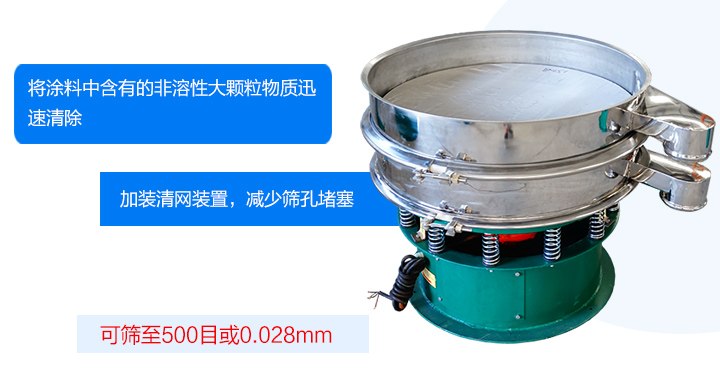 将涂料中含有的非溶性大颗粒物质迅速清除

加装清网装置，减少筛孔堵塞

可筛至500目或0.028mm